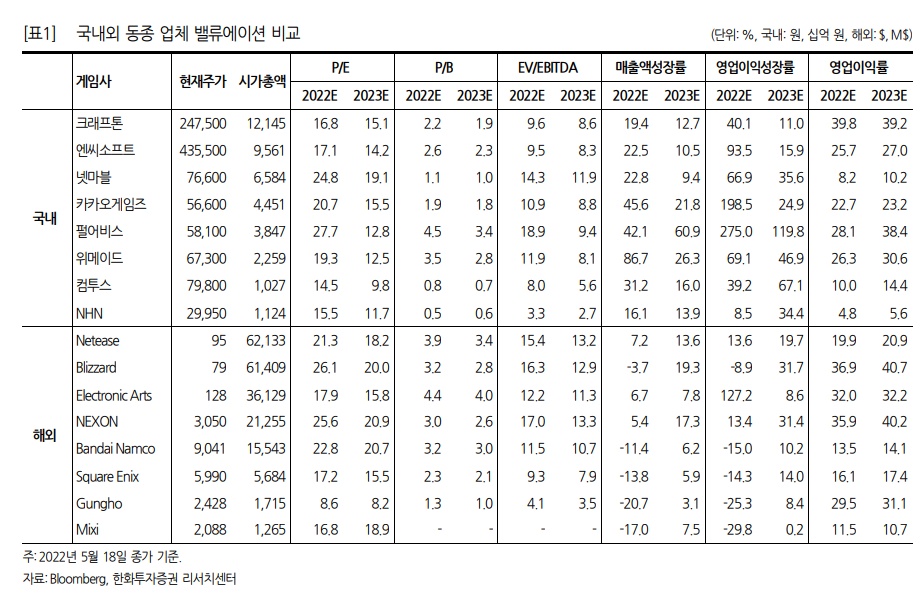 [표1] 국내외 동종 업체 밸류에이션 비교

(단위: %, 국내: 원, 십억 원, 해외: $, M$)

| | 게임사 | 현재주가 | 시가총액 | P/E 2022E | P/E 2023E | P/B 2022E | P/B 2023E | EV/EBITDA 2022E | EV/EBITDA 2023E | 매출액성장률 2022E | 매출액성장률 2023E | 영업이익성장률 2022E | 영업이익성장률 2023E | 영업이익률 2022E | 영업이익률 2023E |
|---|---|---|---|---|---|---|---|---|---|---|---|---|---|---|---|
| 국내 | 크래프톤 | 247,500 | 12,145 | 16.8 | 15.1 | 2.2 | 1.9 | 9.6 | 8.6 | 19.4 | 12.7 | 40.1 | 11.0 | 39.8 | 39.2 |
| | 엔씨소프트 | 435,500 | 9,561 | 17.1 | 14.2 | 2.6 | 2.3 | 9.5 | 8.3 | 22.5 | 10.5 | 93.5 | 15.9 | 25.7 | 27.0 |
| | 넷마블 | 76,600 | 6,584 | 24.8 | 19.1 | 1.1 | 1.0 | 14.3 | 11.9 | 22.8 | 9.4 | 66.9 | 35.6 | 8.2 | 10.2 |
| | 카카오게임즈 | 56,600 | 4,451 | 20.7 | 15.5 | 1.9 | 1.8 | 10.9 | 8.8 | 45.6 | 21.8 | 198.5 | 24.9 | 22.7 | 23.2 |
| | 펄어비스 | 58,100 | 3,847 | 27.7 | 12.8 | 4.5 | 3.4 | 18.9 | 9.4 | 42.1 | 60.9 | 275.0 | 119.8 | 28.1 | 38.4 |
| | 위메이드 | 67,300 | 2,259 | 19.3 | 12.5 | 3.5 | 2.8 | 11.9 | 8.1 | 86.7 | 26.3 | 69.1 | 46.9 | 26.3 | 30.6 |
| | 컴투스 | 79,800 | 1,027 | 14.5 | 9.8 | 0.8 | 0.7 | 8.0 | 5.6 | 31.2 | 16.0 | 39.2 | 67.1 | 10.0 | 14.4 |
| | NHN | 29,950 | 1,124 | 15.5 | 11.7 | 0.5 | 0.6 | 3.3 | 2.7 | 16.1 | 13.9 | 8.5 | 34.4 | 4.8 | 5.6 |
| 해외 | Netease | 95 | 62,133 | 21.3 | 18.2 | 3.9 | 3.4 | 15.4 | 13.2 | 7.2 | 13.6 | 13.6 | 19.7 | 19.9 | 20.9 |
| | Blizzard | 79 | 61,409 | 26.1 | 20.0 | 3.2 | 2.8 | 16.3 | 12.9 | -3.7 | 19.3 | -8.9 | 31.7 | 36.9 | 40.7 |
| | Electronic Arts | 128 | 36,129 | 17.9 | 15.8 | 4.4 | 4.0 | 12.2 | 11.3 | 6.7 | 7.8 | 127.2 | 8.6 | 32.0 | 32.2 |
| | NEXON | 3,050 | 21,255 | 25.6 | 20.9 | 3.0 | 2.6 | 17.0 | 13.3 | 5.4 | 17.3 | 13.4 | 31.4 | 35.9 | 40.2 |
| | Bandai Namco | 9,041 | 15,543 | 22.8 | 20.7 | 3.2 | 3.0 | 11.5 | 10.7 | -11.4 | 6.2 | -15.0 | 10.2 | 13.5 | 14.1 |
| | Square Enix | 5,990 | 5,684 | 17.2 | 15.5 | 2.3 | 2.1 | 9.3 | 7.9 | -13.8 | 5.9 | -14.3 | 14.0 | 16.1 | 17.4 |
| | Gungho | 2,428 | 1,715 | 8.6 | 8.2 | 1.3 | 1.0 | 4.1 | 3.5 | -20.7 | 3.1 | -25.3 | 8.4 | 29.5 | 31.1 |
| | Mixi | 2,088 | 1,265 | 16.8 | 18.9 | - | - | - | - | -17.0 | 7.5 | -29.8 | 0.2 | 11.5 | 10.7 |

주: 2022년 5월 18일 종가 기준.
자료: Bloomberg, 한화투자증권 리서치센터